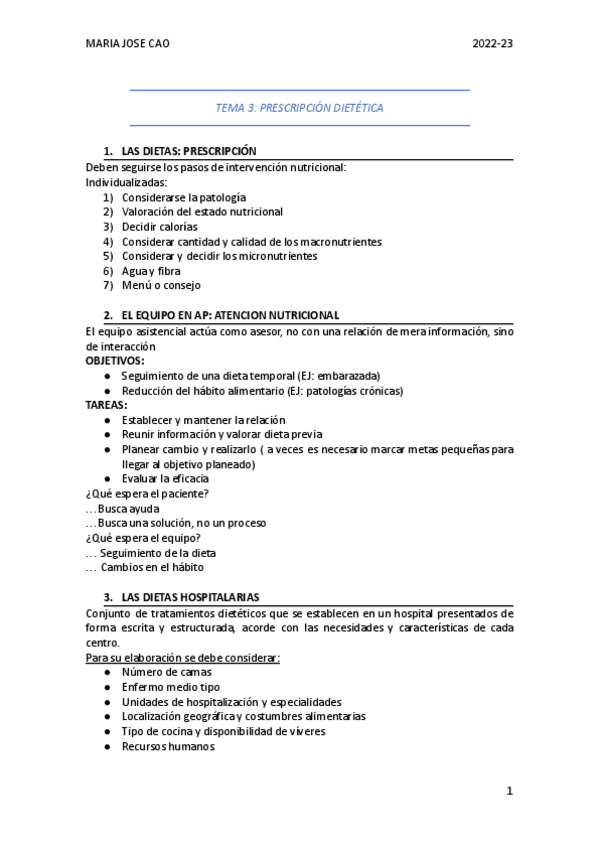 MARIA JOSE CAO 2022-23

TEMA 3: PRESCRIPCIÓN DIETÉTICA

1. LAS DIETAS: PRESCRIPCIÓN

Deben seguirse los pasos de intervención nutricional:
Individualizadas:
1) Considerarse la patología
2) Valoración del estado nutricional
3) Decidir calorías
4) Considerar cantidad y calidad de los macronutrientes
5) Considerar y decidir los micronutrientes
6) Agua y fibra
7) Menú o consejo

2. EL EQUIPO EN AP: ATENCION NUTRICIONAL

El equipo asistencial actúa como asesor, no con una relación de mera información, sino de interacción
OBJETIVOS:
● Seguimiento de una dieta temporal (EJ: embarazada)
● Reducción del hábito alimentario (EJ: patologías crónicas)
TAREAS:
● Establecer y mantener la relación
● Reunir información y valorar dieta previa
● Planear cambio y realizarlo ( a veces es necesario marcar metas pequeñas para llegar al objetivo planeado)
● Evaluar la eficacia
¿Qué espera el paciente?
…Busca ayuda
…Busca una solución, no un proceso
¿Qué espera el equipo?
… Seguimiento de la dieta
… Cambios en el hábito

3. LAS DIETAS HOSPITALARIAS

Conjunto de tratamientos dietéticos que se establecen en un hospital presentados de forma escrita y estructurada, acorde con las necesidades y características de cada centro.
Para su elaboración se debe considerar:
● Número de camas
● Enfermo medio tipo
● Unidades de hospitalización y especialidades
● Localización geográfica y costumbres alimentarias
● Tipo de cocina y disponibilidad de víveres
● Recursos humanos

1